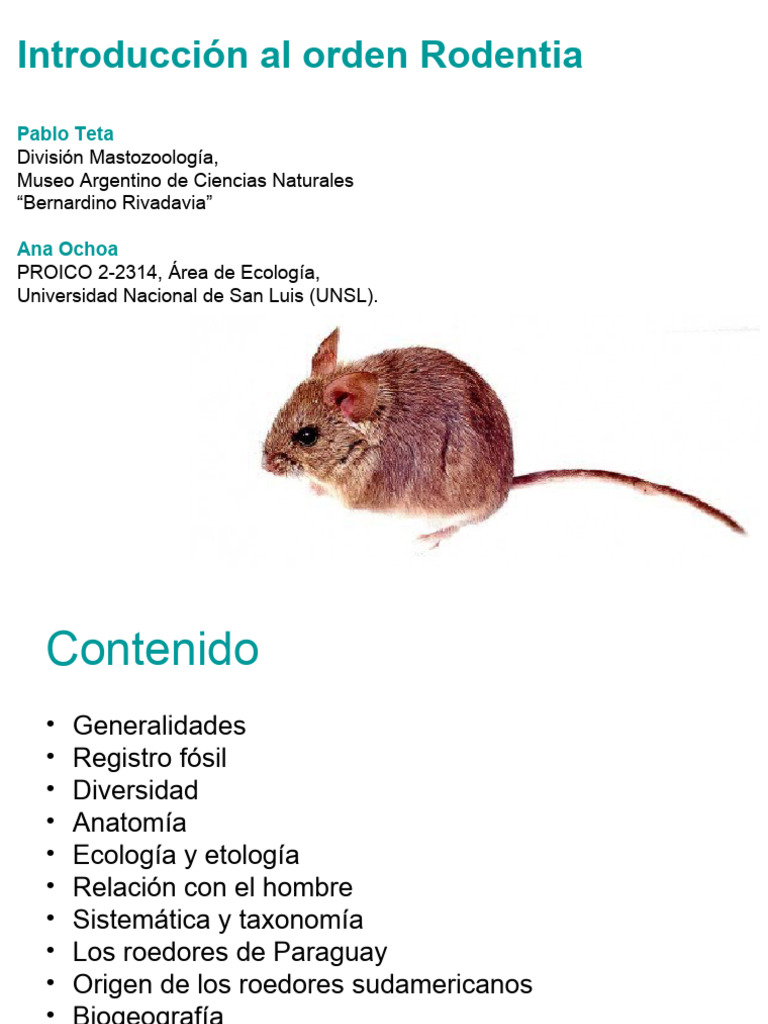 Introducción al orden Rodentia

Pablo Teta
División Mastozoología,
Museo Argentino de Ciencias Naturales
“Bernardino Rivadavia”

Ana Ochoa
PROICO 2-2314, Área de Ecología,
Universidad Nacional de San Luis (UNSL).

Contenido

• Generalidades
• Registro fósil
• Diversidad
• Anatomía
• Ecología y etología
• Relación con el hombre
• Sistemática y taxonomía
• Los roedores de Paraguay
• Origen de los roedores sudamericanos
• Biogeografía